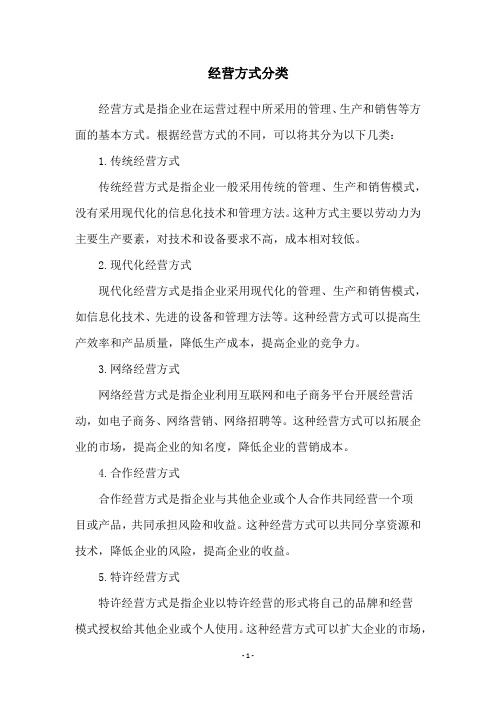 经营方式分类

经营方式是指企业在运营过程中所采用的管理、生产和销售等方面的基本方式。根据经营方式的不同，可以将其分为以下几类：

1. 传统经营方式

传统经营方式是指企业一般采用传统的管理、生产和销售模式，没有采用现代化的信息化技术和管理方法。这种方式主要以劳动力为主要生产要素，对技术和设备要求不高，成本相对较低。

2. 现代化经营方式

现代化经营方式是指企业采用现代化的管理、生产和销售模式，如信息化技术、先进的设备和管理方法等。这种经营方式可以提高生产效率和产品质量，降低生产成本，提高企业的竞争力。

3. 网络经营方式

网络经营方式是指企业利用互联网和电子商务平台开展经营活动，如电子商务、网络营销、网络招聘等。这种经营方式可以拓展企业的市场，提高企业的知名度，降低企业的营销成本。

4. 合作经营方式

合作经营方式是指企业与其他企业或个人合作共同经营一个项目或产品，共同承担风险和收益。这种经营方式可以共同分享资源和技术，降低企业的风险，提高企业的收益。

5. 特许经营方式

特许经营方式是指企业以特许经营的形式将自己的品牌和经营模式授权给其他企业或个人使用。这种经营方式可以扩大企业的市场，

- 1 -